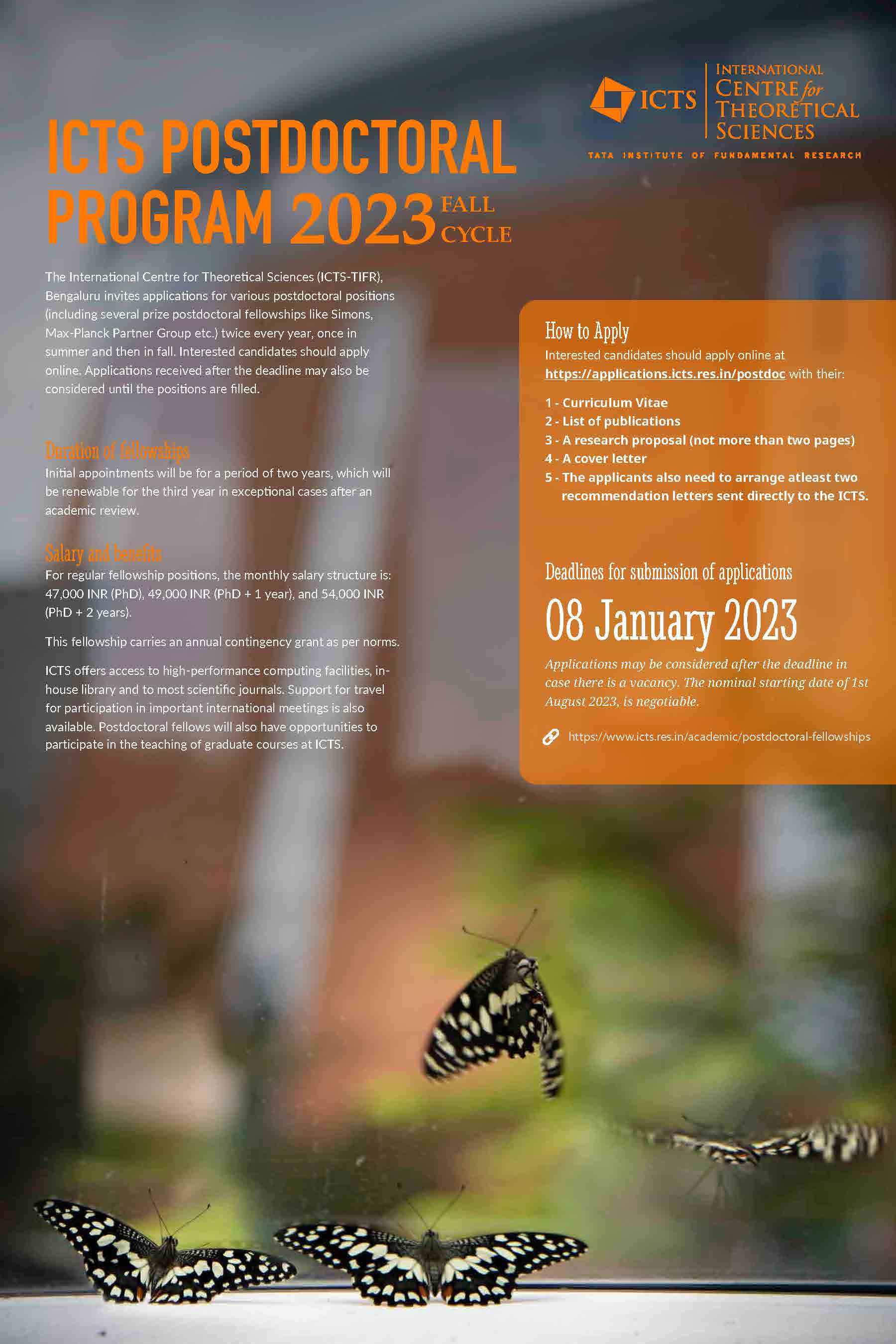 ICTS INTERNATIONAL CENTRE for THEORETICAL SCIENCES

TATA INSTITUTE OF FUNDAMENTAL RESEARCH

ICTS POSTDOCTORAL PROGRAM 2023 FALL CYCLE

The International Centre for Theoretical Sciences (ICTS-TIFR), Bengaluru invites applications for various postdoctoral positions (including several prize postdoctoral fellowships like Simons, Max-Planck Partner Group etc.) twice every year, once in summer and then in fall. Interested candidates should apply online. Applications received after the deadline may also be considered until the positions are filled.

Duration of fellowships
Initial appointments will be for a period of two years, which will be renewable for the third year in exceptional cases after an academic review.

Salary and benefits
For regular fellowship positions, the monthly salary structure is: 47,000 INR (PhD), 49,000 INR (PhD + 1 year), and 54,000 INR (PhD + 2 years).

This fellowship carries an annual contingency grant as per norms.

ICTS offers access to high-performance computing facilities, in-house library and to most scientific journals. Support for travel for participation in important international meetings is also available. Postdoctoral fellows will also have opportunities to participate in the teaching of graduate courses at ICTS.

How to Apply
Interested candidates should apply online at https://applications.icts.res.in/postdoc with their:

1 - Curriculum Vitae
2 - List of publications
3 - A research proposal (not more than two pages)
4 - A cover letter
5 - The applicants also need to arrange atleast two recommendation letters sent directly to the ICTS.

Deadlines for submission of applications
08 January 2023
Applications may be considered after the deadline in case there is a vacancy. The nominal starting date of 1st August 2023, is negotiable.

https://www.icts.res.in/academic/postdoctoral-fellowships